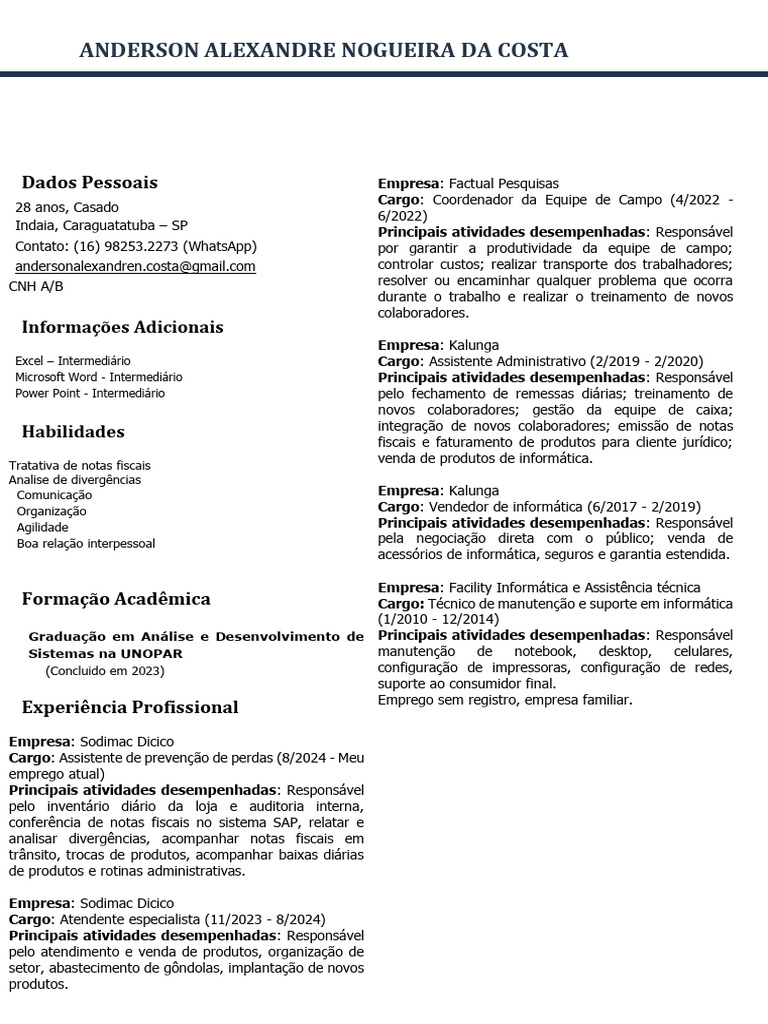 ANDERSON ALEXANDRE NOGUEIRA DA COSTA

Dados Pessoais

28 anos, Casado
Indaia, Caraguatatuba – SP
Contato: (16) 98253.2273 (WhatsApp)
andersonalexandren.costa@gmail.com
CNH A/B

Informações Adicionais

Excel – Intermediário
Microsoft Word - Intermediário
Power Point - Intermediário

Habilidades

Tratativa de notas fiscais
Analise de divergências
Comunicação
Organização
Agilidade
Boa relação interpessoal

Formação Acadêmica

Graduação em Análise e Desenvolvimento de Sistemas na UNOPAR
(Concluido em 2023)

Experiência Profissional

Empresa: Sodimac Dicico
Cargo: Assistente de prevenção de perdas (8/2024 - Meu emprego atual)
Principais atividades desempenhadas: Responsável pelo inventário diário da loja e auditoria interna, conferência de notas fiscais no sistema SAP, relatar e analisar divergências, acompanhar notas fiscais em trânsito, trocas de produtos, acompanhar baixas diárias de produtos e rotinas administrativas.

Empresa: Sodimac Dicico
Cargo: Atendente especialista (11/2023 - 8/2024)
Principais atividades desempenhadas: Responsável pelo atendimento e venda de produtos, organização de setor, abastecimento de gôndolas, implantação de novos produtos.

Empresa: Factual Pesquisas
Cargo: Coordenador da Equipe de Campo (4/2022 - 6/2022)
Principais atividades desempenhadas: Responsável por garantir a produtividade da equipe de campo; controlar custos; realizar transporte dos trabalhadores; resolver ou encaminhar qualquer problema que ocorra durante o trabalho e realizar o treinamento de novos colaboradores.

Empresa: Kalunga
Cargo: Assistente Administrativo (2/2019 - 2/2020)
Principais atividades desempenhadas: Responsável pelo fechamento de remessas diárias; treinamento de novos colaboradores; gestão da equipe de caixa; integração de novos colaboradores; emissão de notas fiscais e faturamento de produtos para cliente jurídico; venda de produtos de informática.

Empresa: Kalunga
Cargo: Vendedor de informática (6/2017 - 2/2019)
Principais atividades desempenhadas: Responsável pela negociação direta com o público; venda de acessórios de informática, seguros e garantia estendida.

Empresa: Facility Informática e Assistência técnica
Cargo: Técnico de manutenção e suporte em informática (1/2010 - 12/2014)
Principais atividades desempenhadas: Responsável manutenção de notebook, desktop, celulares, configuração de impressoras, configuração de redes, suporte ao consumidor final.
Emprego sem registro, empresa familiar.